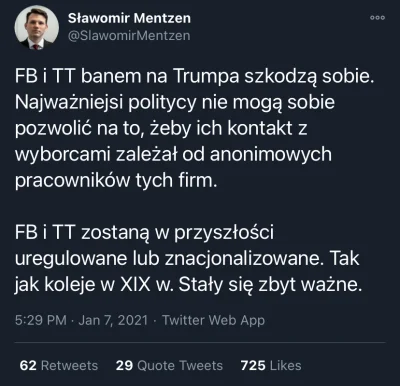 Sławomir Mentzen
@SlawomirMentzen

FB i TT banem na Trumpa szkodzą sobie. Najważniejsi politycy nie mogą sobie pozwolić na to, żeby ich kontakt z wyborcami zależał od anonimowych pracowników tych firm.

FB i TT zostaną w przyszłości uregulowane lub znacjonalizowane. Tak jak koleje w XIX w. Stały się zbyt ważne.

5:29 PM · Jan 7, 2021 · Twitter Web App

62 Retweets 29 Quote Tweets 725 Likes